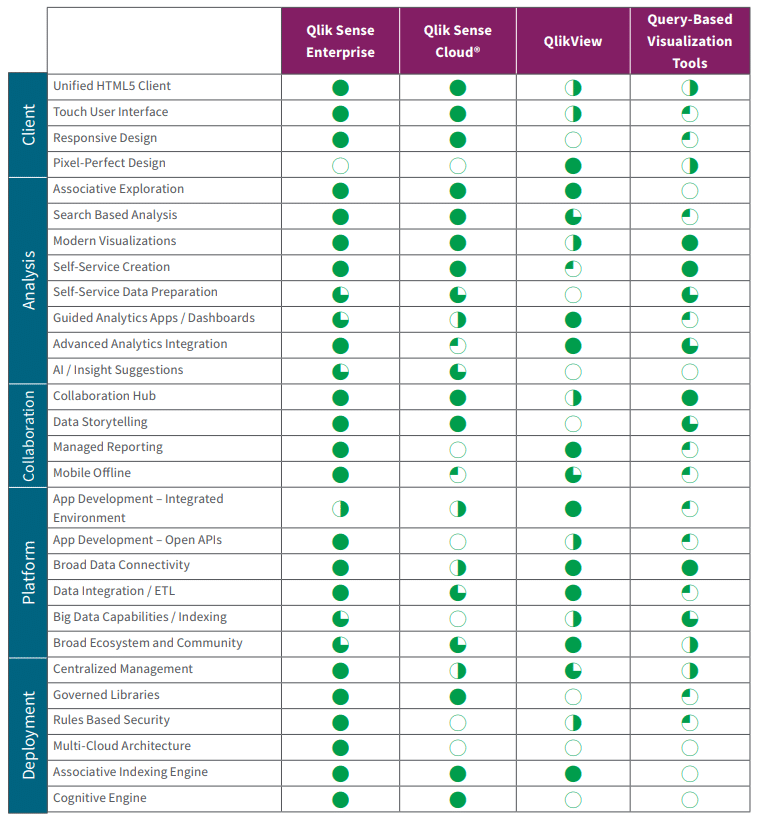 | | | Qlik Sense Enterprise | Qlik Sense Cloud® | QlikView | Query-Based Visualization Tools |
|---|---|---|---|---|---|
| Client | Unified HTML5 Client | | | | |
| | Touch User Interface | | | | |
| | Responsive Design | | | | |
| | Pixel-Perfect Design | | | | |
| Analysis | Associative Exploration | | | | |
| | Search Based Analysis | | | | |
| | Modern Visualizations | | | | |
| | Self-Service Creation | | | | |
| | Self-Service Data Preparation | | | | |
| | Guided Analytics Apps / Dashboards | | | | |
| | Advanced Analytics Integration | | | | |
| | AI / Insight Suggestions | | | | |
| Collaboration | Collaboration Hub | | | | |
| | Data Storytelling | | | | |
| | Managed Reporting | | | | |
| | Mobile Offline | | | | |
| Platform | App Development – Integrated Environment | | | | |
| | App Development – Open APIs | | | | |
| | Broad Data Connectivity | | | | |
| | Data Integration / ETL | | | | |
| | Big Data Capabilities / Indexing | | | | |
| | Broad Ecosystem and Community | | | | |
| Deployment | Centralized Management | | | | |
| | Governed Libraries | | | | |
| | Rules Based Security | | | | |
| | Multi-Cloud Architecture | | | | |
| | Associative Indexing Engine | | | | |
| | Cognitive Engine | | | | |